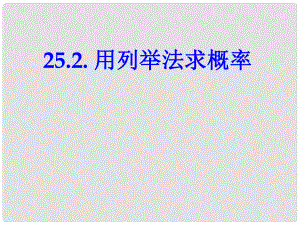 25.2. 用列举法求概率